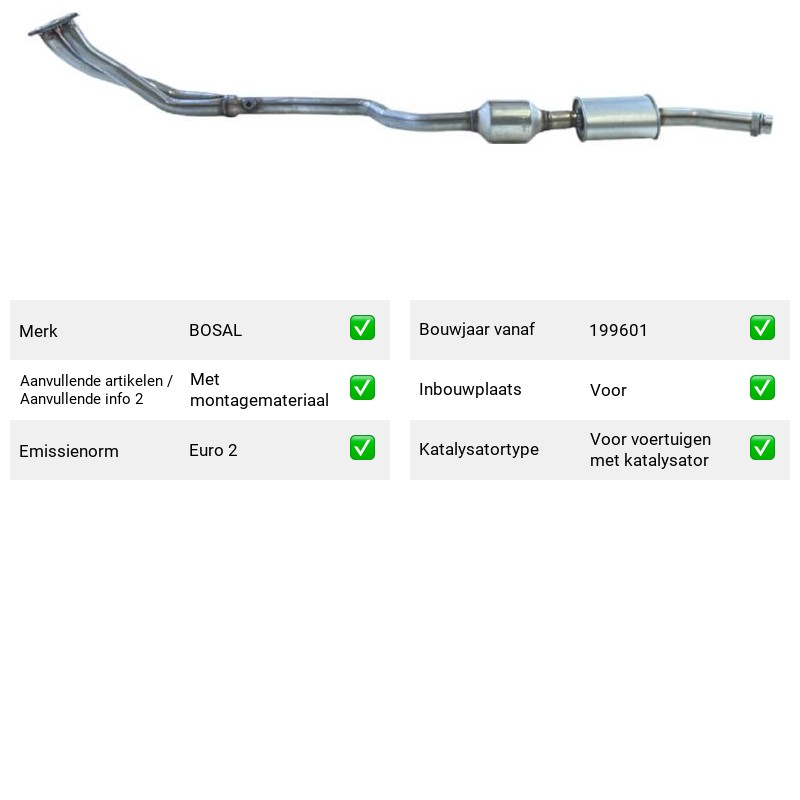 Merk BOSAL ☑

Aanvullende artikelen / Aanvullende info 2 Met montagemateriaal ☑

Emissienorm Euro 2 ☑

Bouwjaar vanaf 199601 ☑

Inbouwplaats Voor ☑

Katalysatortype Voor voertuigen met katalysator ☑